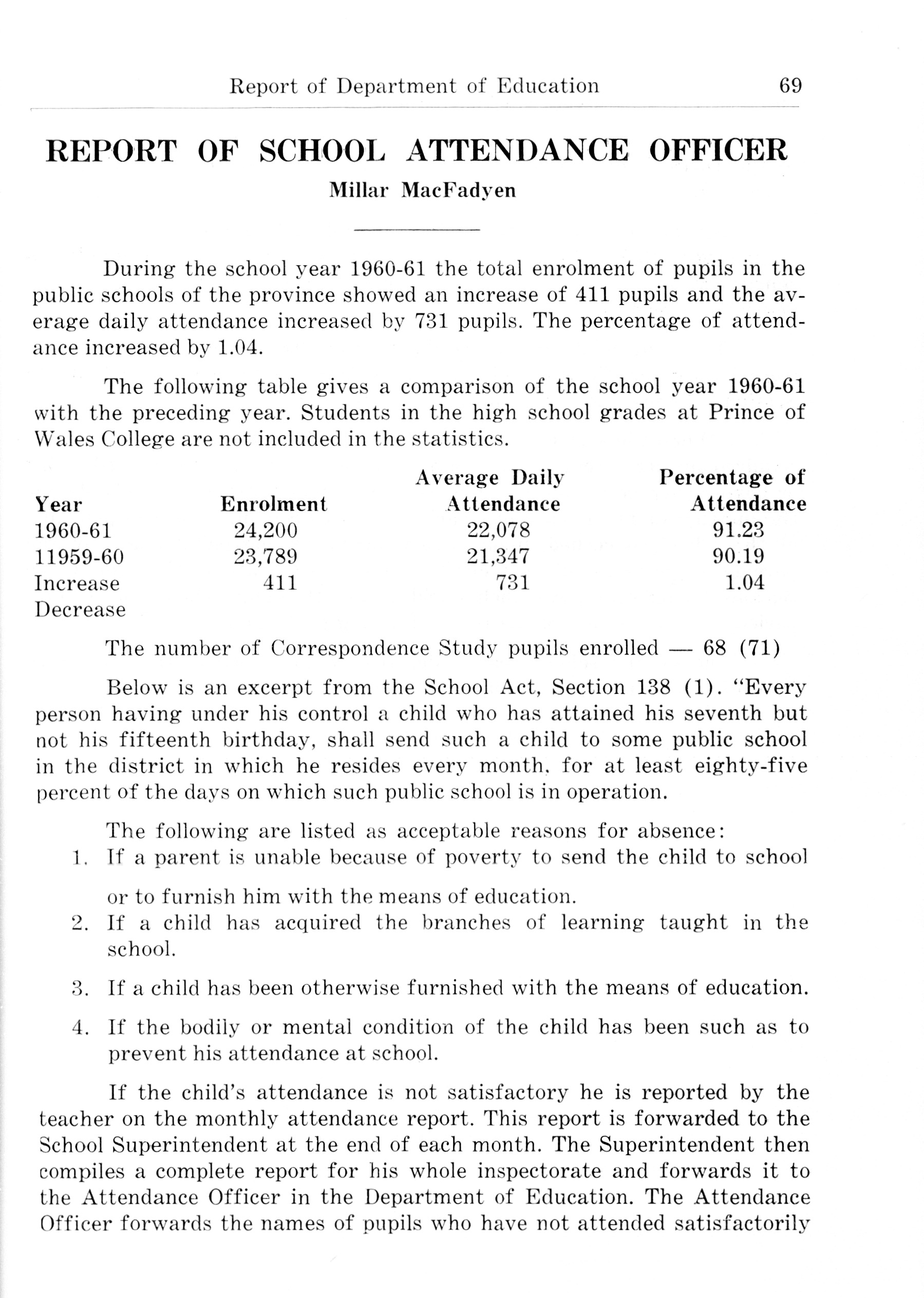 Report of Department of Education 69

REPORT OF SCHOOL ATTENDANCE OFFICER

Millar MacFadyen

During the school year 1960-61 the total enrolment of pupils in the public schools of the province showed an increase of 411 pupils and the average daily attendance increased by 731 pupils. The percentage of attendance increased by 1.04.

The following table gives a comparison of the school year 1960-61 with the preceding year. Students in the high school grades at Prince of Wales College are not included in the statistics.

| Year | Enrolment | Average Daily Attendance | Percentage of Attendance |
|---|---|---|---|
| 1960-61 | 24,200 | 22,078 | 91.23 |
| 11959-60 | 23,789 | 21,347 | 90.19 |
| Increase | 411 | 731 | 1.04 |
| Decrease | | | |

The number of Correspondence Study pupils enrolled — 68 (71)

Below is an excerpt from the School Act, Section 138 (1). "Every person having under his control a child who has attained his seventh but not his fifteenth birthday, shall send such a child to some public school in the district in which he resides every month, for at least eighty-five percent of the days on which such public school is in operation.

The following are listed as acceptable reasons for absence:

1. If a parent is unable because of poverty to send the child to school or to furnish him with the means of education.
2. If a child has acquired the branches of learning taught in the school.
3. If a child has been otherwise furnished with the means of education.
4. If the bodily or mental condition of the child has been such as to prevent his attendance at school.

If the child's attendance is not satisfactory he is reported by the teacher on the monthly attendance report. This report is forwarded to the School Superintendent at the end of each month. The Superintendent then compiles a complete report for his whole inspectorate and forwards it to the Attendance Officer in the Department of Education. The Attendance Officer forwards the names of pupils who have not attended satisfactorily